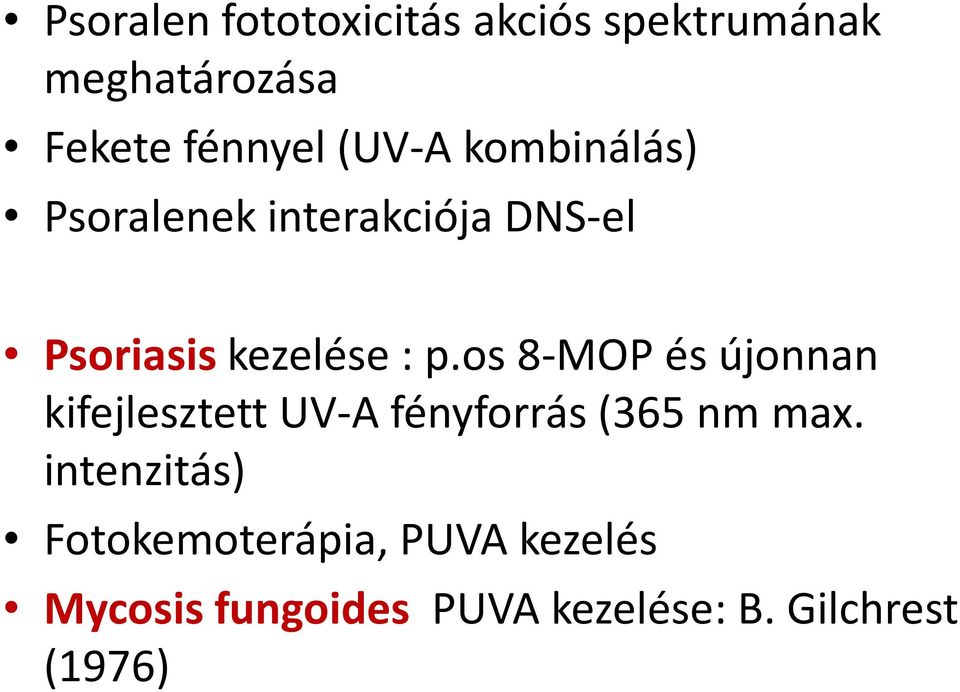 • Psoralen fototoxicitás akciós spektrumának meghatározása
• Fekete fénnyel (UV-A kombinálás)
• Psoralenek interakciója DNS-el

• Psoriasis kezelése : p.os 8-MOP és újonnan kifejlesztett UV-A fényforrás (365 nm max. intenzitás)
• Fotokemoterápia, PUVA kezelés
• Mycosis fungoides PUVA kezelése: B. Gilchrest (1976)